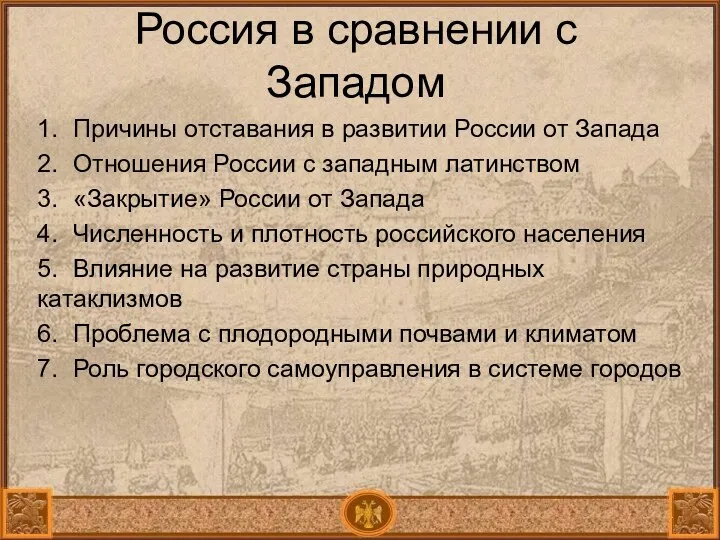 Россия в сравнении с Западом

1. Причины отставания в развитии России от Запада
2. Отношения России с западным латинством
3. «Закрытие» России от Запада
4. Численность и плотность российского населения
5. Влияние на развитие страны природных катаклизмов
6. Проблема с плодородными почвами и климатом
7. Роль городского самоуправления в системе городов